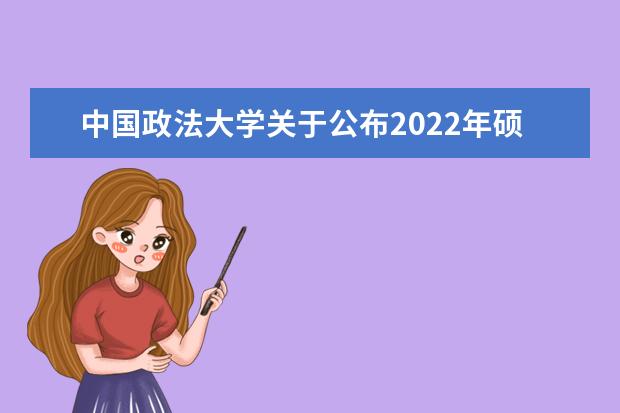 中国政法大学关于公布2022年硕